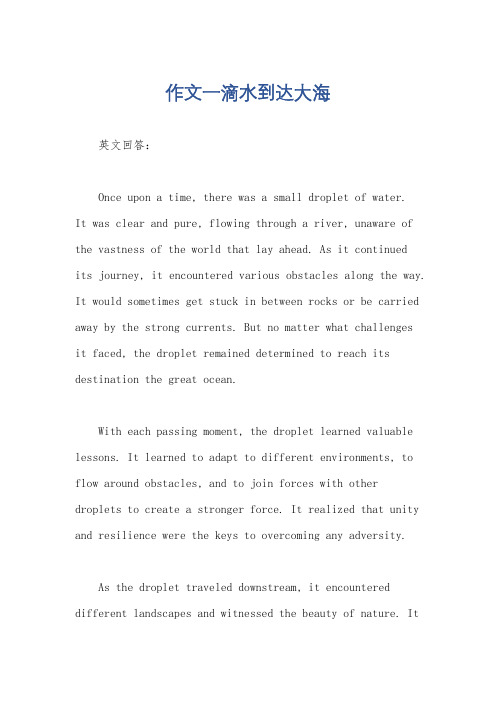 作文一滴水到达大海

英文回答：

Once upon a time, there was a small droplet of water. It was clear and pure, flowing through a river, unaware of the vastness of the world that lay ahead. As it continued its journey, it encountered various obstacles along the way. It would sometimes get stuck in between rocks or be carried away by the strong currents. But no matter what challenges it faced, the droplet remained determined to reach its destination the great ocean.

With each passing moment, the droplet learned valuable lessons. It learned to adapt to different environments, to flow around obstacles, and to join forces with other droplets to create a stronger force. It realized that unity and resilience were the keys to overcoming any adversity.

As the droplet traveled downstream, it encountered different landscapes and witnessed the beauty of nature. It